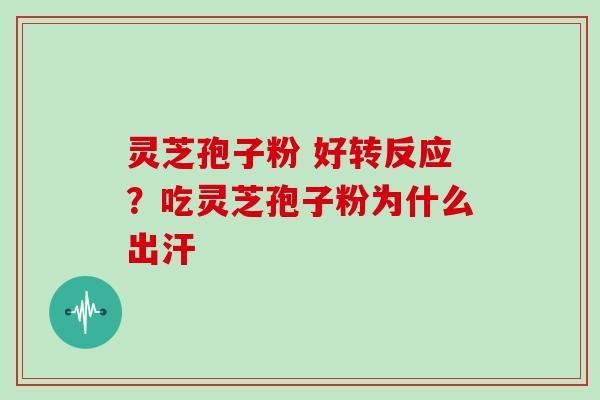 灵芝孢子粉 好转反应？吃灵芝孢子粉为什么出汗